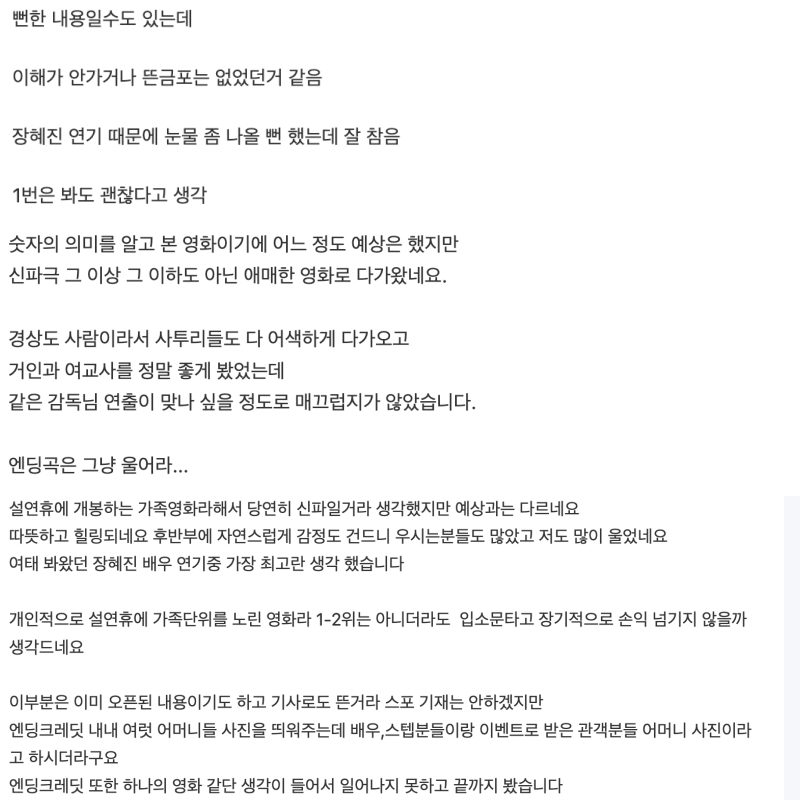 뻔한 내용일수도 있는데

이해가 안가거나 뜬금포는 없었던거 같음

장혜진 연기 때문에 눈물 좀 나올 뻔 했는데 잘 참음

1번은 봐도 괜찮다고 생각

숫자의 의미를 알고 본 영화이기에 어느 정도 예상은 했지만
신파극 그 이상 그 이하도 아닌 애매한 영화로 다가왔네요.

경상도 사람이라서 사투리들도 다 어색하게 다가오고
거인과 여교사를 정말 좋게 봤었는데
같은 감독님 연출이 맞나 싶을 정도로 매끄럽지가 않았습니다.

엔딩곡은 그냥 울어라...

설연휴에 개봉하는 가족영화라해서 당연히 신파일거라 생각했지만 예상과는 다르네요
따뜻하고 힐링되네요 후반부에 자연스럽게 감정도 건드니 우시는분들도 많았고 저도 많이 울었네요
여태 봐왔던 장혜진 배우 연기중 가장 최고란 생각 했습니다

개인적으로 설연휴에 가족단위를 노린 영화라 1-2위는 아니더라도 입소문타고 장기적으로 손익 넘기지 않을까 생각드네요

이부분은 이미 오픈된 내용이기도 하고 기사로도 뜬거라 스포 기재는 안하겠지만
엔딩크레딧 내내 여럿 어머니들 사진을 띄워주는데 배우,스텝분들이랑 이벤트로 받은 관객분들 어머니 사진이라고 하시더라구요
엔딩크레딧 또한 하나의 영화 같단 생각이 들어서 일어나지 못하고 끝까지 봤습니다